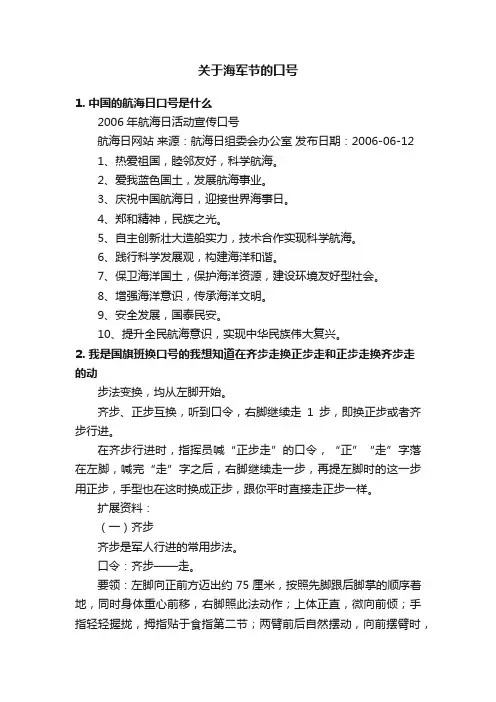 关于海军节的口号

1. 中国的航海日口号是什么

2006 年航海日活动宣传口号

航海日网站 来源：航海日组委会办公室 发布日期：2006-06-12

1、热爱祖国，睦邻友好，科学航海。

2、爱我蓝色国土，发展航海事业。

3、庆祝中国航海日，迎接世界海事日。

4、郑和精神，民族之光。

5、自主创新壮大造船实力，技术合作实现科学航海。

6、践行科学发展观，构建海洋和谐。

7、保卫海洋国土，保护海洋资源，建设环境友好型社会。

8、增强海洋意识，传承海洋文明。

9、安全发展，国泰民安。

10、提升全民航海意识，实现中华民族伟大复兴。

2. 我是国旗班换口号的我想知道在齐步走换正步走和正步走换齐步走的动

步法变换，均从左脚开始。

齐步、正步互换，听到口令，右脚继续走 1 步，即换正步或者齐步行进。

在齐步行进时，指挥员喊“正步走”的口令，“正”“走”字落在左脚，喊完“走”字之后，右脚继续走一步，再提左脚时的这一步用正步，手型也在这时换成正步，跟你平时直接走正步一样。

扩展资料：

（一）齐步

齐步是军人行进的常用步法。

口令：齐步——走。

要领：左脚向正前方迈出约 75 厘米，按照先脚跟后脚掌的顺序着地，同时身体重心前移，右脚照此法动作；上体正直，微向前倾；手指轻轻握拢，拇指贴于食指第二节；两臂前后自然摆动，向前摆臂时，